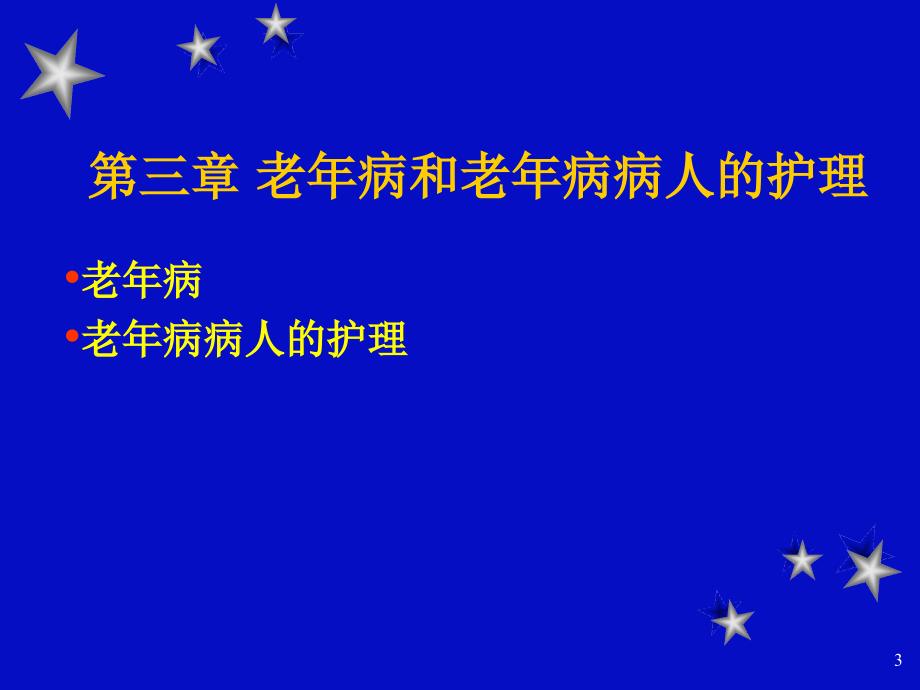 第三章 老年病和老年病病人的护理

•老年病
•老年病病人的护理

3